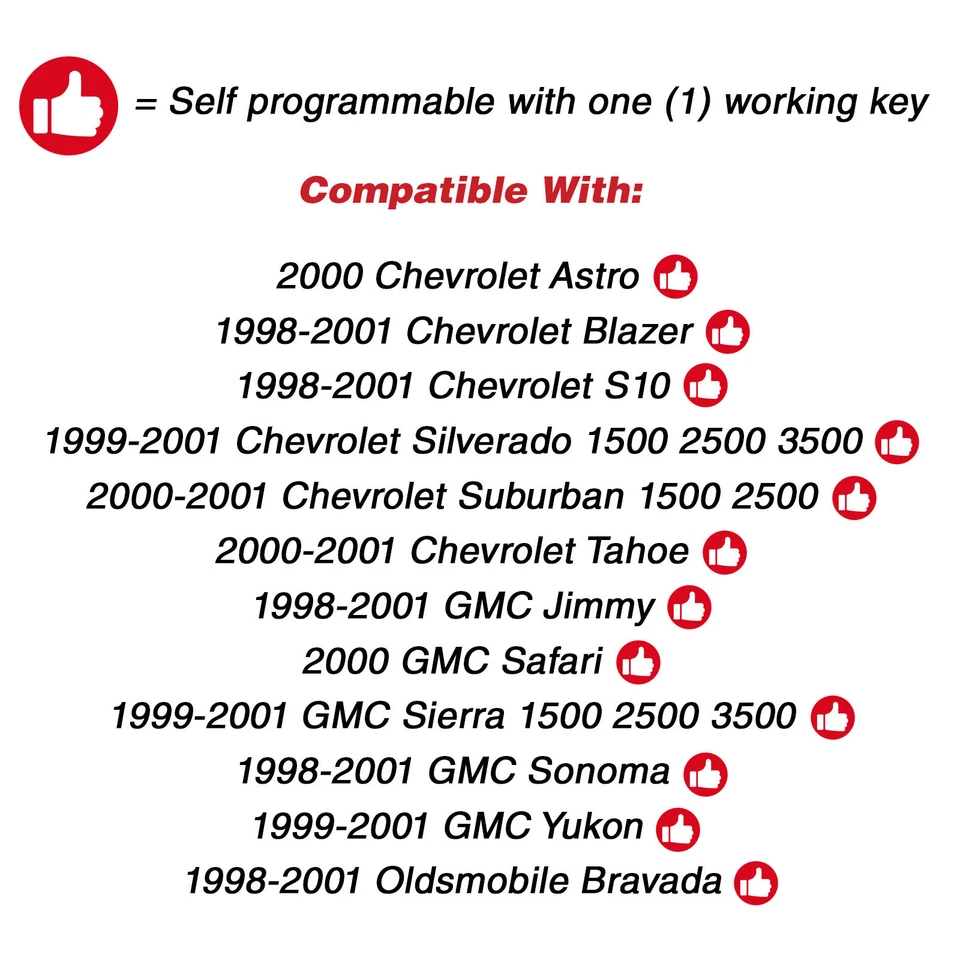 = Self programmable with one (1) working key

Compatible With:

2000 Chevrolet Astro
1998-2001 Chevrolet Blazer
1998-2001 Chevrolet S10
1999-2001 Chevrolet Silverado 1500 2500 3500
2000-2001 Chevrolet Suburban 1500 2500
2000-2001 Chevrolet Tahoe
1998-2001 GMC Jimmy
2000 GMC Safari
1999-2001 GMC Sierra 1500 2500 3500
1998-2001 GMC Sonoma
1999-2001 GMC Yukon
1998-2001 Oldsmobile Bravada